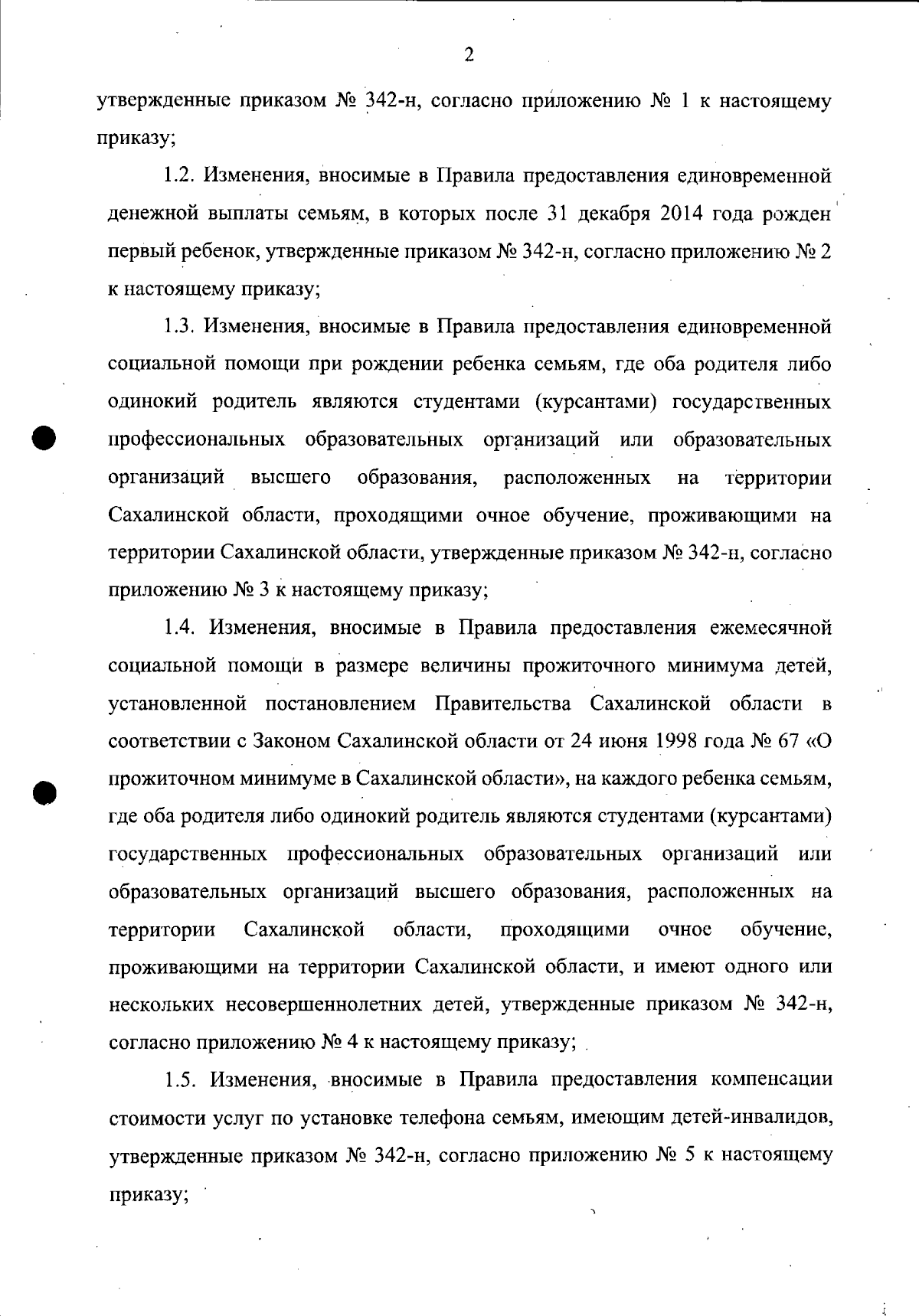 2

утвержденные приказом № 342-н, согласно приложению № 1 к настоящему приказу;

1.2. Изменения, вносимые в Правила предоставления единовременной денежной выплаты семьям, в которых после 31 декабря 2014 года рожден первый ребенок, утвержденные приказом № 342-н, согласно приложению № 2 к настоящему приказу;

1.3. Изменения, вносимые в Правила предоставления единовременной социальной помощи при рождении ребенка семьям, где оба родителя либо одинокий родитель являются студентами (курсантами) государственных профессиональных образовательных организаций или образовательных организаций высшего образования, расположенных на территории Сахалинской области, проходящими очное обучение, проживающими на территории Сахалинской области, утвержденные приказом № 342-н, согласно приложению № 3 к настоящему приказу;

1.4. Изменения, вносимые в Правила предоставления ежемесячной социальной помощи в размере величины прожиточного минимума детей, установленной постановлением Правительства Сахалинской области в соответствии с Законом Сахалинской области от 24 июня 1998 года № 67 «О прожиточном минимуме в Сахалинской области», на каждого ребенка семьям, где оба родителя либо одинокий родитель являются студентами (курсантами) государственных профессиональных образовательных организаций или образовательных организаций высшего образования, расположенных на территории Сахалинской области, проходящими очное обучение, проживающими на территории Сахалинской области, и имеют одного или нескольких несовершеннолетних детей, утвержденные приказом № 342-н, согласно приложению № 4 к настоящему приказу;

1.5. Изменения, вносимые в Правила предоставления компенсации стоимости услуг по установке телефона семьям, имеющим детей-инвалидов, утвержденные приказом № 342-н, согласно приложению № 5 к настоящему приказу;